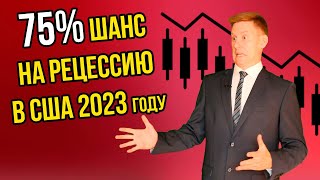 75% ШАНС
НА РЕЦЕССИЮ
В США 2023 ГОДУ